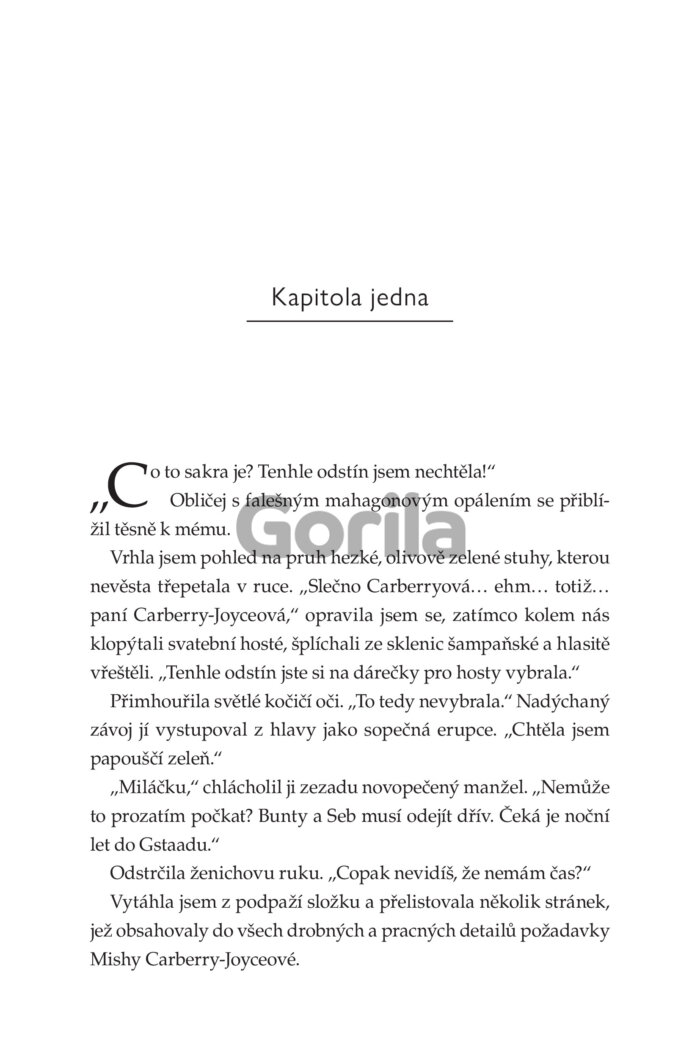 Kapitola jedna

„Co to sakra je? Tenhle odstín jsem nechtěla!“ Obličej s falešným mahagonovým opálením se přiblížil těsně k mému.

Gorila

Vrhla jsem pohled na pruh hezké, olivově zelené stuhy, kterou nevěsta třepetala v ruce. „Slečno Carberryová… ehm… totiž… paní Carberry-Joyceová,“ opravila jsem se, zatímco kolem nás klopýtali svatební hosté, šplíchali ze sklenic šampaňské a hlasitě vřeštěli. „Tenhle odstín jste si na dárečky pro hosty vybrala.“

Přimhouřila světlé kočičí oči. „To tedy nevybrala.“ Nadýchaný závoj jí vystupoval z hlavy jako sopečná erupce. „Chtěla jsem papouščí zeleň.“

„Miláčku,“ chlácholil ji zezadu novopečený manžel. „Nemůže to prozatím počkat? Bunty a Seb musí odejít dřív. Čeká je noční let do Gstaadu.“

Odstrčila ženichovu ruku. „Copak nevidíš, že nemám čas?“

Vytáhla jsem z podpaží složku a přelistovala několik stránek, jež obsahovaly do všech drobných a pracných detailů požadavky Mishy Carberry-Joyceové.